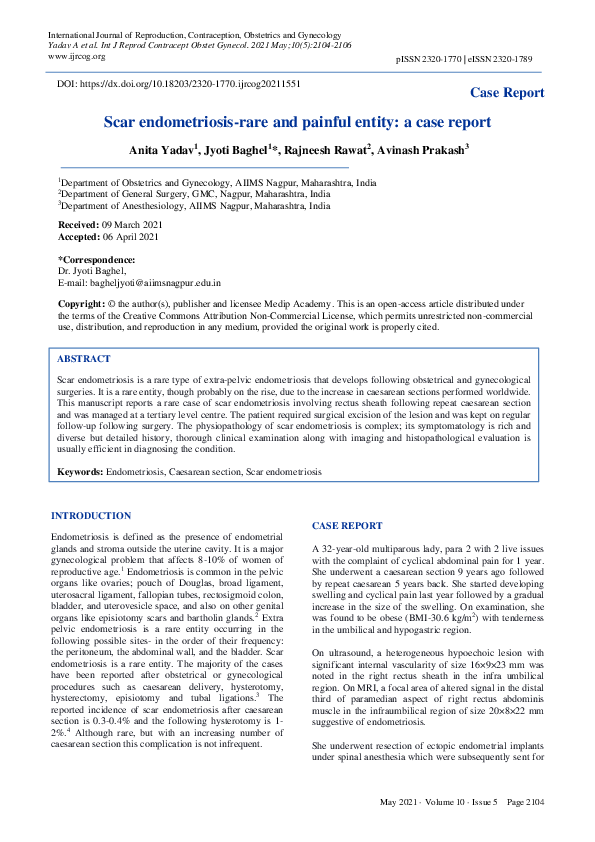 International Journal of Reproduction, Contraception, Obstetrics and Gynecology
Yadav A et al. Int J Reprod Contracept Obstet Gynecol. 2021 May;10(5):2104-2106
www.ijrcog.org

pISSN 2320-1770 | eISSN 2320-1789

DOI: https://dx.doi.org/10.18203/2320-1770.ijrcog20211551

Case Report

Scar endometriosis-rare and painful entity: a case report

Anita Yadav$^1$, Jyoti Baghel$^1$*, Rajneesh Rawat$^2$, Avinash Prakash$^3$

$^1$Department of Obstetrics and Gynecology, AIIMS Nagpur, Maharashtra, India
$^2$Department of General Surgery, GMC, Nagpur, Maharashtra, India
$^3$Department of Anesthesiology, AIIMS Nagpur, Maharashtra, India

Received: 09 March 2021
Accepted: 06 April 2021

*Correspondence:
Dr. Jyoti Baghel,
E-mail: bagheljyoti@aiimsnagpur.edu.in

Copyright: © the author(s), publisher and licensee Medip Academy. This is an open-access article distributed under the terms of the Creative Commons Attribution Non-Commercial License, which permits unrestricted non-commercial use, distribution, and reproduction in any medium, provided the original work is properly cited.

ABSTRACT

Scar endometriosis is a rare type of extra-pelvic endometriosis that develops following obstetrical and gynecological surgeries. It is a rare entity, though probably on the rise, due to the increase in caesarean sections performed worldwide. This manuscript reports a rare case of scar endometriosis involving rectus sheath following repeat caesarean section and was managed at a tertiary level centre. The patient required surgical excision of the lesion and was kept on regular follow-up following surgery. The physiopathology of scar endometriosis is complex; its symptomatology is rich and diverse but detailed history, thorough clinical examination along with imaging and histopathological evaluation is usually efficient in diagnosing the condition.

Keywords: Endometriosis, Caesarean section, Scar endometriosis

INTRODUCTION

Endometriosis is defined as the presence of endometrial glands and stroma outside the uterine cavity. It is a major gynecological problem that affects 8-10% of women of reproductive age.$^1$ Endometriosis is common in the pelvic organs like ovaries; pouch of Douglas, broad ligament, uterosacral ligament, fallopian tubes, rectosigmoid colon, bladder, and uterovesicle space, and also on other genital organs like episiotomy scars and bartholin glands.$^2$ Extra pelvic endometriosis is a rare entity occurring in the following possible sites- in the order of their frequency: the peritoneum, the abdominal wall, and the bladder. Scar endometriosis is a rare entity. The majority of the cases have been reported after obstetrical or gynecological procedures such as caesarean delivery, hysterotomy, hysterectomy, episiotomy and tubal ligations.$^3$ The reported incidence of scar endometriosis after caesarean section is 0.3-0.4% and the following hysterotomy is 1-2%.$^4$ Although rare, but with an increasing number of caesarean section this complication is not infrequent.

CASE REPORT

A 32-year-old multiparous lady, para 2 with 2 live issues with the complaint of cyclical abdominal pain for 1 year. She underwent a caesarean section 9 years ago followed by repeat caesarean 5 years back. She started developing swelling and cyclical pain last year followed by a gradual increase in the size of the swelling. On examination, she was found to be obese (BMI-30.6 kg/m$^2$) with tenderness in the umbilical and hypogastric region.

On ultrasound, a heterogeneous hypoechoic lesion with significant internal vascularity of size 16×9×23 mm was noted in the right rectus sheath in the infra umbilical region. On MRI, a focal area of altered signal in the distal third of paramedian aspect of right rectus abdominis muscle in the infraumbilical region of size 20×8×22 mm suggestive of endometriosis.

She underwent resection of ectopic endometrial implants under spinal anesthesia which were subsequently sent for

May 2021 · Volume 10 · Issue 5 Page 2104